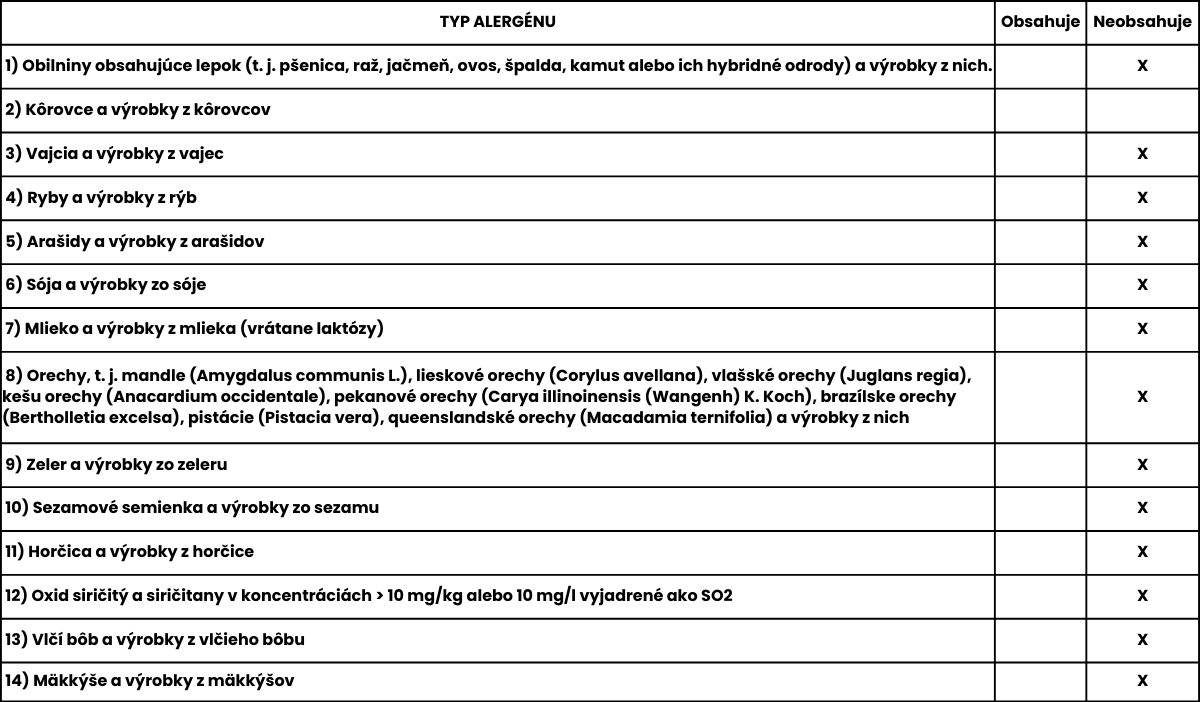 | TYP ALERGÉNU | Obsahuje | Neobsahuje |
|---|---|---|
| 1) Obilniny obsahujúce lepok (t. j. pšenica, raž, jačmeň, ovos, špalda, kamut alebo ich hybridné odrody) a výrobky z nich. | | X |
| 2) Kôrovce a výrobky z kôrovcov | | |
| 3) Vajcia a výrobky z vajec | | X |
| 4) Ryby a výrobky z rýb | | X |
| 5) Arašidy a výrobky z arašidov | | X |
| 6) Sója a výrobky zo sóje | | X |
| 7) Mlieko a výrobky z mlieka (vrátane laktózy) | | X |
| 8) Orechy, t. j. mandle (Amygdalus communis L.), lieskové orechy (Corylus avellana), vlašské orechy (Juglans regia), kešu orechy (Anacardium occidentale), pekanové orechy (Carya illinoinensis (Wangenh) K. Koch), brazílske orechy (Bertholletia excelsa), pistácie (Pistacia vera), queenslandské orechy (Macadamia ternifolia) a výrobky z nich | | X |
| 9) Zeler a výrobky zo zeleru | | X |
| 10) Sezamové semienka a výrobky zo sezamu | | X |
| 11) Horčica a výrobky z horčice | | X |
| 12) Oxid siričitý a siričitany v koncentráciách > 10 mg/kg alebo 10 mg/l vyjadrené ako SO2 | | X |
| 13) Vlčí bôb a výrobky z vlčieho bôbu | | X |
| 14) Mäkkýše a výrobky z mäkkýšov | | X |